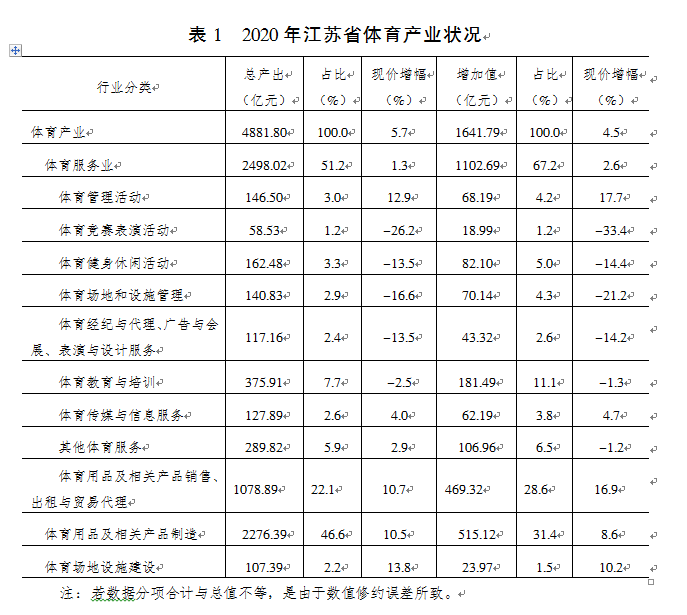 表 1 2020 年江苏省体育产业状况

| 行业分类 | 总产出（亿元） | 占比（%） | 现价增幅（%） | 增加值（亿元） | 占比（%） | 现价增幅（%） |
|---|---|---|---|---|---|---|
| 体育产业 | 4881.80 | 100.0 | 5.7 | 1641.79 | 100.0 | 4.5 |
| 体育服务业 | 2498.02 | 51.2 | 1.3 | 1102.69 | 67.2 | 2.6 |
| 体育管理活动 | 146.50 | 3.0 | 12.9 | 68.19 | 4.2 | 17.7 |
| 体育竞赛表演活动 | 58.53 | 1.2 | −26.2 | 18.99 | 1.2 | −33.4 |
| 体育健身休闲活动 | 162.48 | 3.3 | −13.5 | 82.10 | 5.0 | −14.4 |
| 体育场地和设施管理 | 140.83 | 2.9 | −16.6 | 70.14 | 4.3 | −21.2 |
| 体育经纪与代理、广告与会展、表演与设计服务 | 117.16 | 2.4 | −13.5 | 43.32 | 2.6 | −14.2 |
| 体育教育与培训 | 375.91 | 7.7 | −2.5 | 181.49 | 11.1 | −1.3 |
| 体育传媒与信息服务 | 127.89 | 2.6 | 4.0 | 62.19 | 3.8 | 4.7 |
| 其他体育服务 | 289.82 | 5.9 | 2.9 | 106.96 | 6.5 | −1.2 |
| 体育用品及相关产品销售、出租与贸易代理 | 1078.89 | 22.1 | 10.7 | 469.32 | 28.6 | 16.9 |
| 体育用品及相关产品制造 | 2276.39 | 46.6 | 10.5 | 515.12 | 31.4 | 8.6 |
| 体育场地设施建设 | 107.39 | 2.2 | 13.8 | 23.97 | 1.5 | 10.2 |

注：若数据分项合计与总值不等，是由于数值修约误差所致。